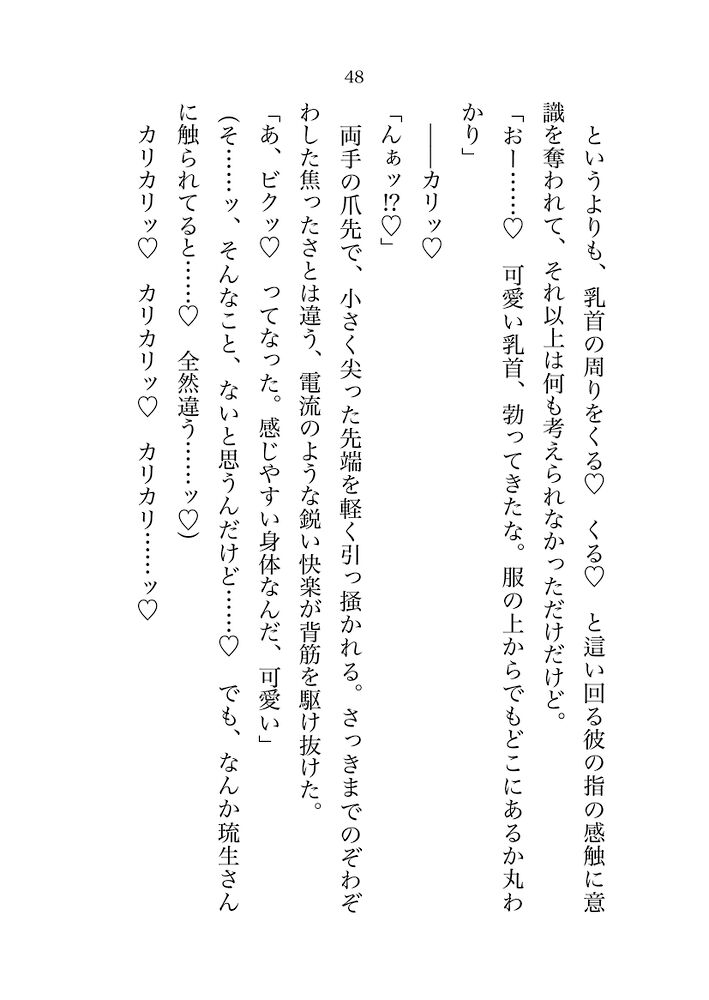 48

というよりも、乳首の周りをくる♡　くる♡　と這い回る彼の指の感触に意識を奪われて、それ以上は何も考えられなかっただけだけど。

「おー……♡　可愛い乳首、勃ってきたな。服の上からでもどこにあるか丸わかり」

――カリッ♡

「んぁッ⁉♡」

両手の爪先で、小さく尖った先端を軽く引っ掻かれる。さっきまでのぞわぞわした焦ったさとは違う、電流のような鋭い快楽が背筋を駆け抜けた。

「あ、ビクッ♡　ってなった。感じやすい身体なんだ、可愛い」

（そ……ッ、そんなこと、ないと思うんだけど……♡　でも、なんか琉生さんに触られてると……♡　全然違う……ッ♡）

カリカリッ♡　カリカリッ♡　カリカリ……ッ♡